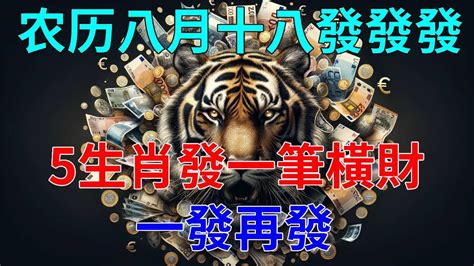 农历八月十八發發發

5生肖發一筆橫財

一發再發